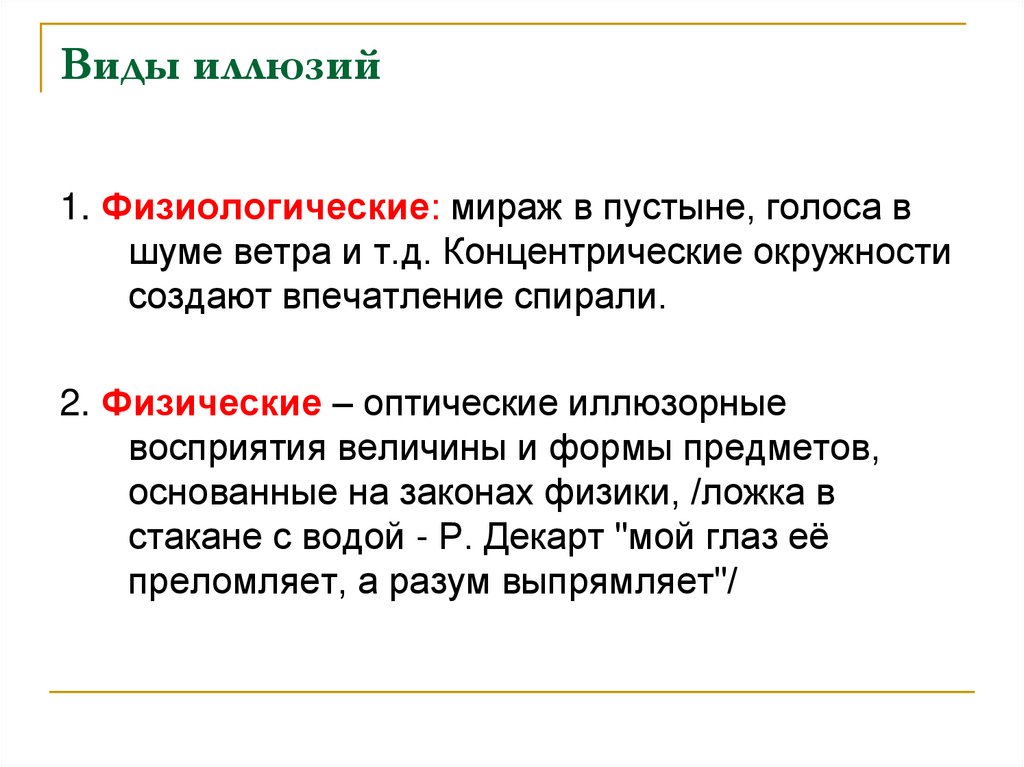 Виды иллюзий

1. Физиологические: мираж в пустыне, голоса в шуме ветра и т.д. Концентрические окружности создают впечатление спирали.

2. Физические – оптические иллюзорные восприятия величины и формы предметов, основанные на законах физики, /ложка в стакане с водой - Р. Декарт "мой глаз её преломляет, а разум выпрямляет"/